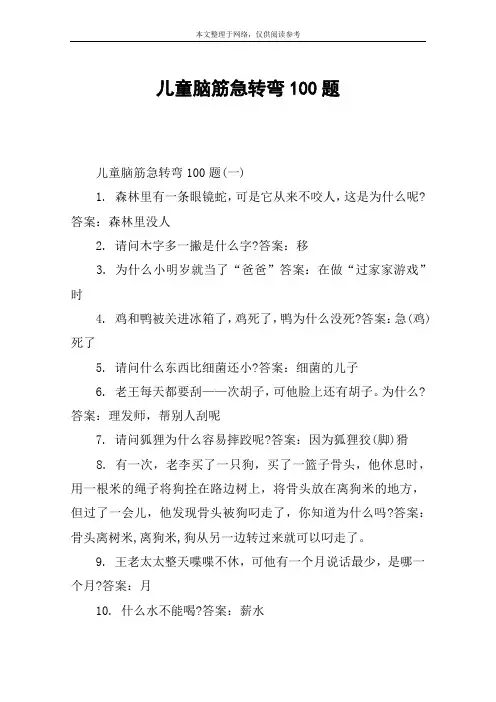 本文整理于网络，仅供阅读参考

儿童脑筋急转弯 100 题

儿童脑筋急转弯 100 题(一)

1. 森林里有一条眼镜蛇，可是它从来不咬人，这是为什么呢?答案：森林里没人

2. 请问木字多一撇是什么字?答案：移

3. 为什么小明岁就当了“爸爸”答案：在做“过家家游戏”时

4. 鸡和鸭被关进冰箱了，鸡死了，鸭为什么没死?答案：急(鸡)死了

5. 请问什么东西比细菌还小?答案：细菌的儿子

6. 老王每天都要刮——次胡子，可他脸上还有胡子。为什么?答案：理发师，帮别人刮呢

7. 请问狐狸为什么容易摔跤呢?答案：因为狐狸狡(脚)猾

8. 有一次，老李买了一只狗，买了一篮子骨头，他休息时，用一根米的绳子将狗拴在路边树上，将骨头放在离狗米的地方，但过了一会儿，他发现骨头被狗叼走了，你知道为什么吗?答案：骨头离树米,离狗米,狗从另一边转过来就可以叼走了。

9. 王老太太整天喋喋不休，可他有一个月说话最少，是哪一个月?答案：月

10. 什么水不能喝?答案：薪水